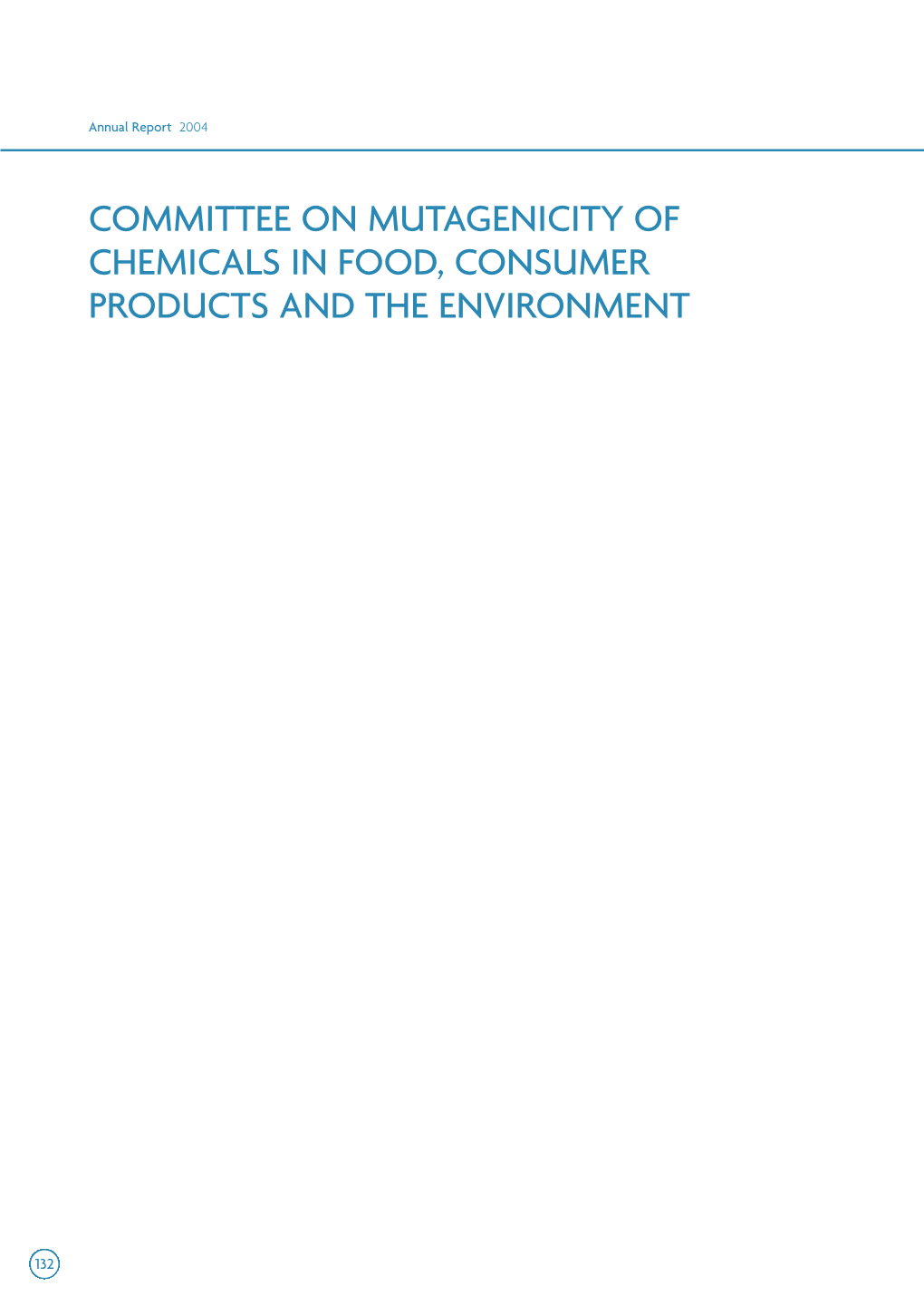 Annual Report 2004

COMMITTEE ON MUTAGENICITY OF CHEMICALS IN FOOD, CONSUMER PRODUCTS AND THE ENVIRONMENT

132